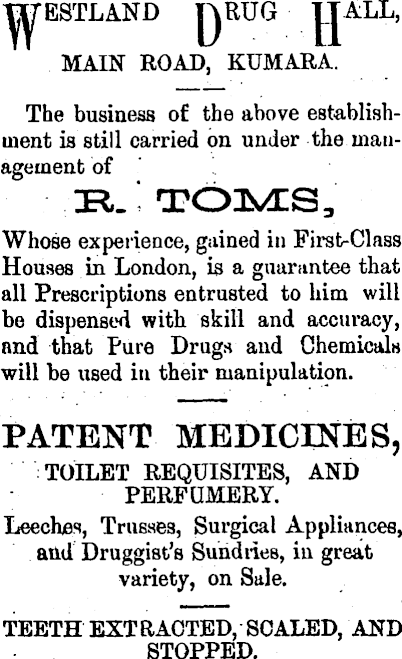 WESTLAND DRUG HALL,
MAIN ROAD, KUMARA.

The business of the above establishment is still carried on under the management of

R. TOMS,

Whose experience, gained in First-Class Houses in London, is a guarantee that all Prescriptions entrusted to him will be dispensed with skill and accuracy, and that Pure Drugs and Chemicals will be used in their manipulation.

PATENT MEDICINES,
TOILET REQUISITES, AND PERFUMERY.

Leeches, Trusses, Surgical Appliances, and Druggist's Sundries, in great variety, on Sale.

TEETH EXTRACTED, SCALED, AND STOPPED.